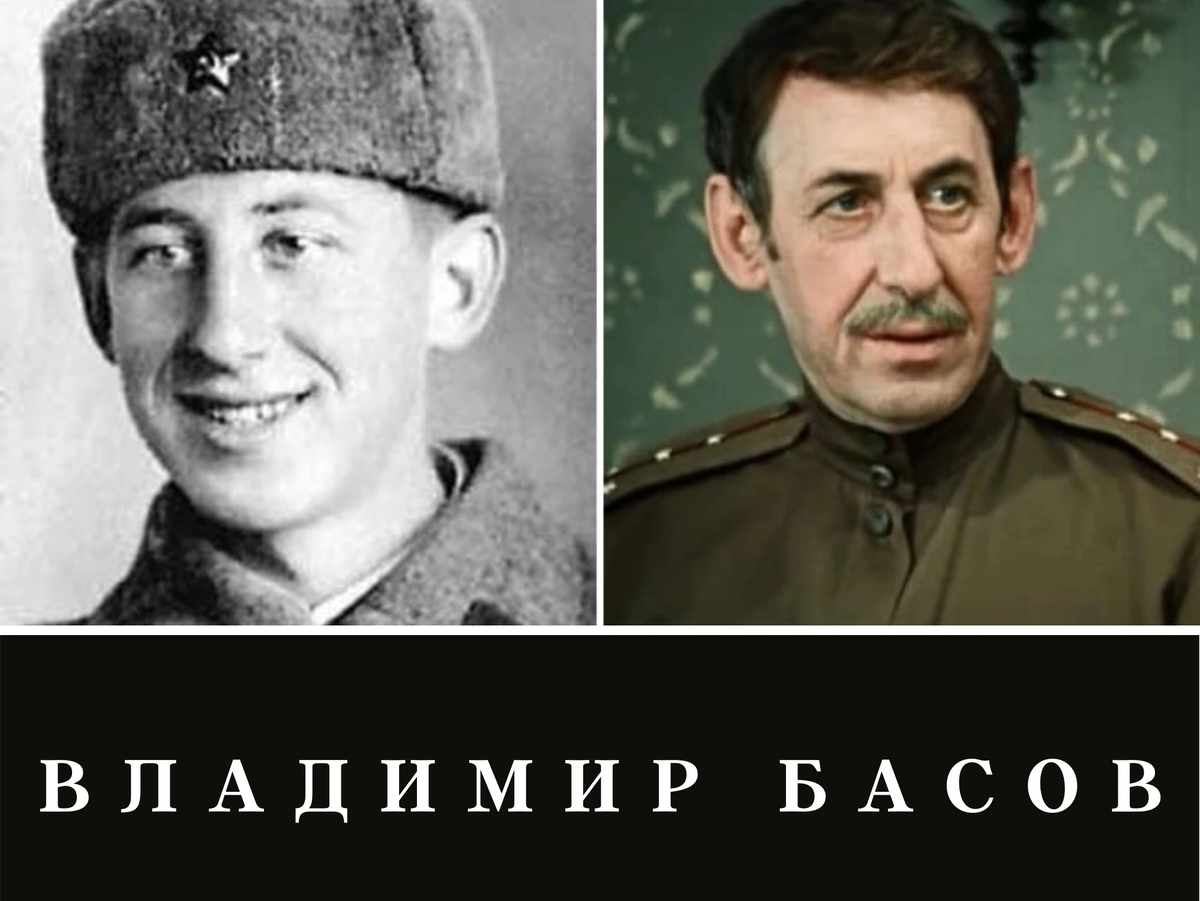 ВЛАДИМИР БАСОВ